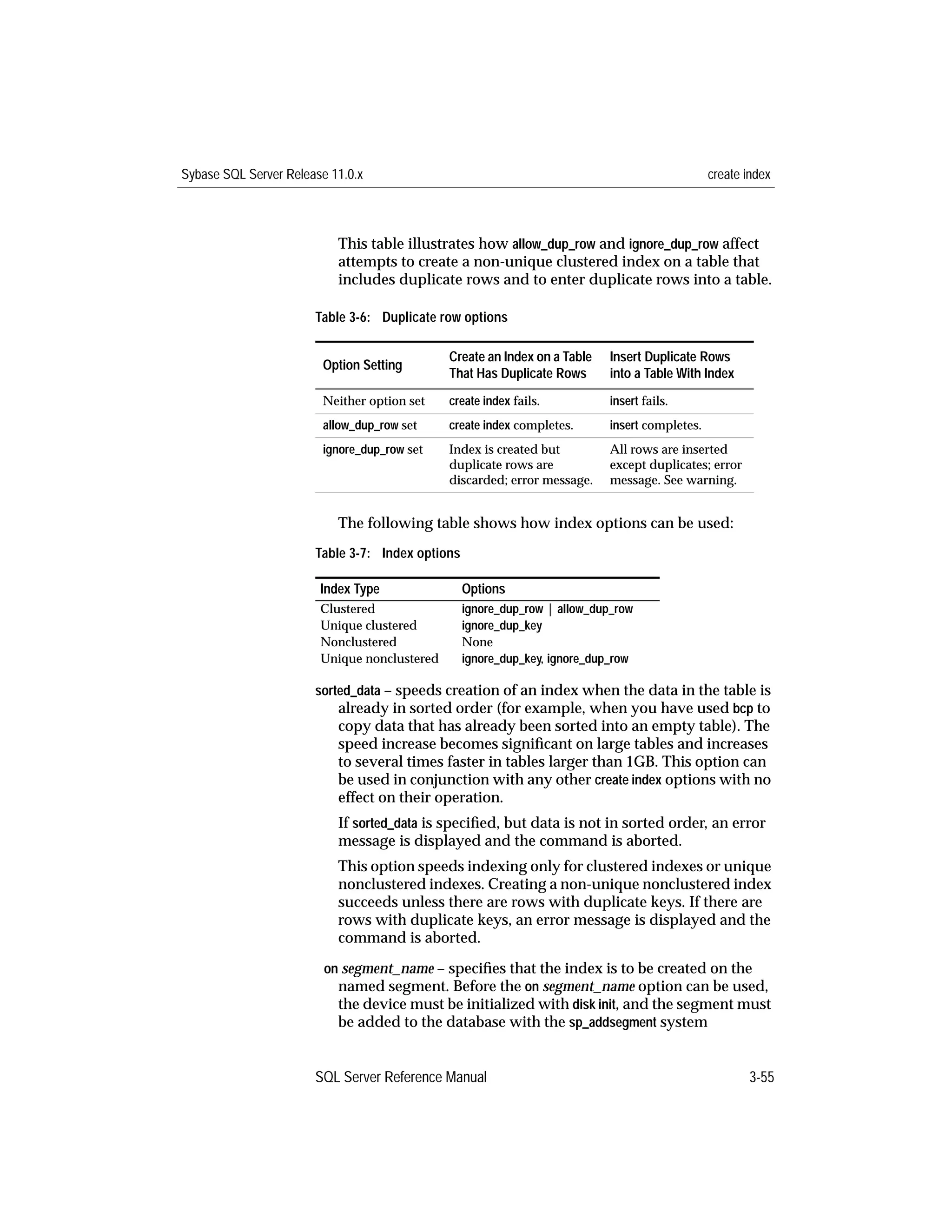 Sybase SQL Server Release 11.0.x

create index

This table illustrates how allow_dup_row and ignore_dup_row affect attempts to create a non-unique clustered index on a table that includes duplicate rows and to enter duplicate rows into a table.

Table 3-6: Duplicate row options

| Option Setting | Create an Index on a Table That Has Duplicate Rows | Insert Duplicate Rows into a Table With Index |
|---|---|---|
| Neither option set | create index fails. | insert fails. |
| allow_dup_row set | create index completes. | insert completes. |
| ignore_dup_row set | Index is created but duplicate rows are discarded; error message. | All rows are inserted except duplicates; error message. See warning. |

The following table shows how index options can be used:

Table 3-7: Index options

| Index Type | Options |
|---|---|
| Clustered | ignore_dup_row \| allow_dup_row |
| Unique clustered | ignore_dup_key |
| Nonclustered | None |
| Unique nonclustered | ignore_dup_key, ignore_dup_row |

sorted_data – speeds creation of an index when the data in the table is already in sorted order (for example, when you have used bcp to copy data that has already been sorted into an empty table). The speed increase becomes significant on large tables and increases to several times faster in tables larger than 1GB. This option can be used in conjunction with any other create index options with no effect on their operation.

If sorted_data is specified, but data is not in sorted order, an error message is displayed and the command is aborted.

This option speeds indexing only for clustered indexes or unique nonclustered indexes. Creating a non-unique nonclustered index succeeds unless there are rows with duplicate keys. If there are rows with duplicate keys, an error message is displayed and the command is aborted.

on segment_name – specifies that the index is to be created on the named segment. Before the on segment_name option can be used, the device must be initialized with disk init, and the segment must be added to the database with the sp_addsegment system

SQL Server Reference Manual

3-55